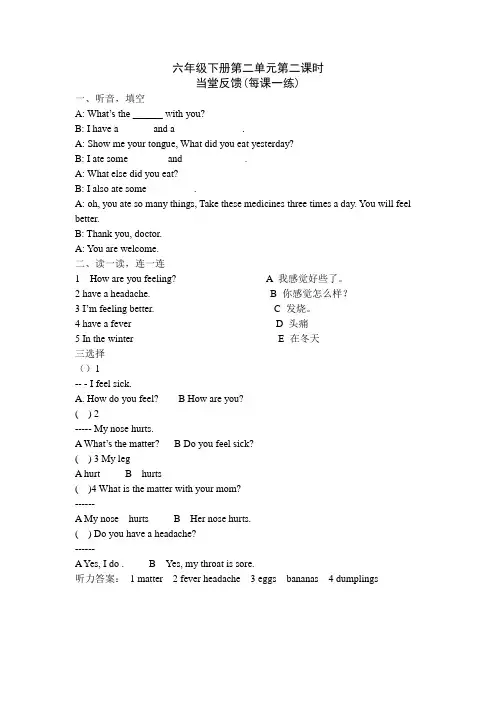 六年级下册第二单元第二课时
当堂反馈(每课一练)

一、听音，填空

A: What's the ____ with you?

B: I have a ____ and a ____.

A: Show me your tongue, What did you eat yesterday?

B: I ate some ____ and ____.

A: What else did you eat?

B: I also ate some ____.

A: oh, you ate so many things, Take these medicines three times a day. You will feel better.

B: Thank you, doctor.

A: You are welcome.

二、读一读，连一连

1 How are you feeling? A 我感觉好些了。
2 have a headache. B 你感觉怎么样？
3 I'm feeling better. C 发烧。
4 have a fever D 头痛
5 In the winter E 在冬天

三选择

（）1
-- - I feel sick.
A. How do you feel? B How are you?

( ) 2
----- My nose hurts.
A What's the matter? B Do you feel sick?

( ) 3 My leg
A hurt B hurts

( )4 What is the matter with your mom?
------
A My nose hurts B Her nose hurts.

( ) Do you have a headache?
------
A Yes, I do . B Yes, my throat is sore.

听力答案: 1 matter 2 fever headache 3 eggs bananas 4 dumplings